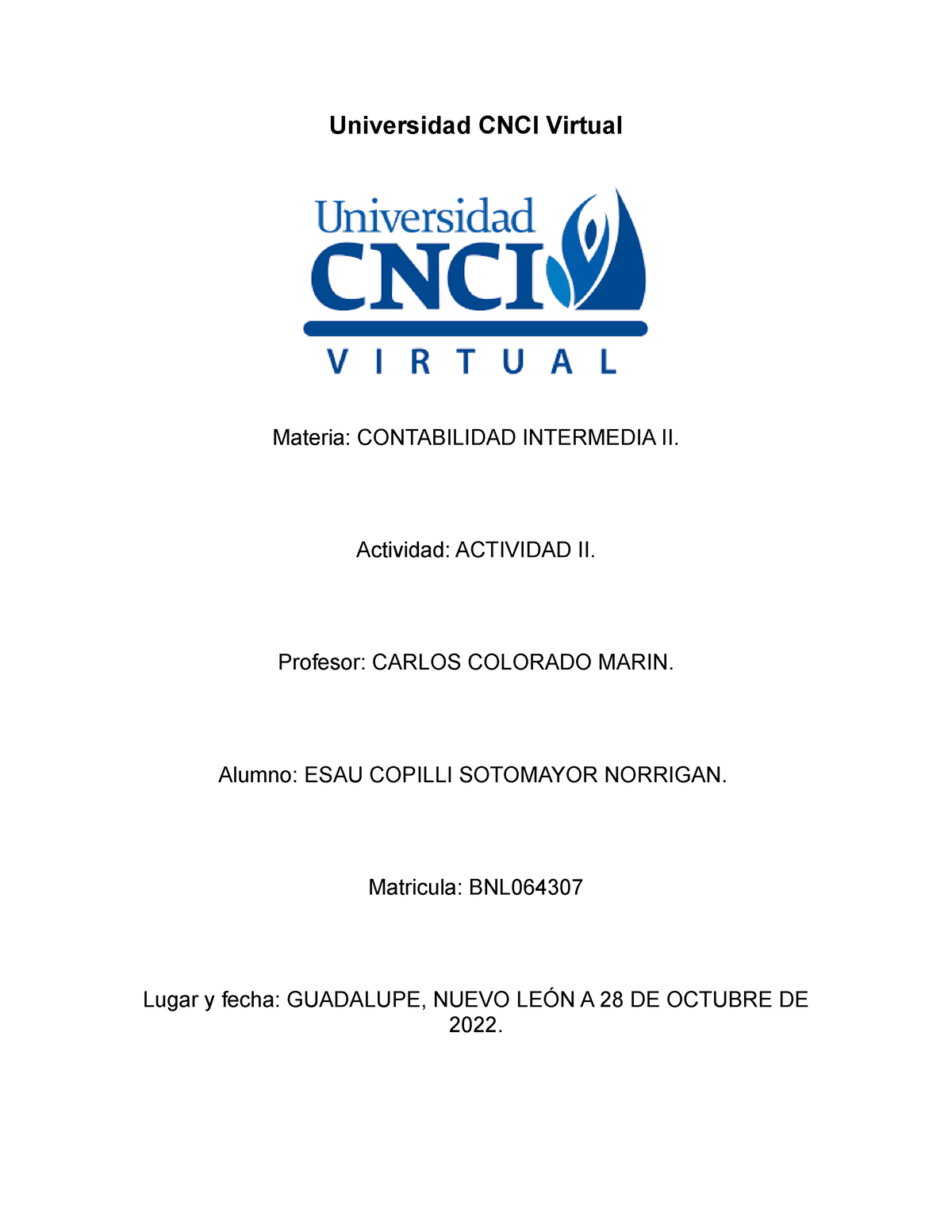 Universidad CNCI Virtual

Universidad
CNCI
VIRTUAL

Materia: CONTABILIDAD INTERMEDIA II.

Actividad: ACTIVIDAD II.

Profesor: CARLOS COLORADO MARIN.

Alumno: ESAU COPILLI SOTOMAYOR NORRIGAN.

Matricula: BNL064307

Lugar y fecha: GUADALUPE, NUEVO LEÓN A 28 DE OCTUBRE DE 2022.